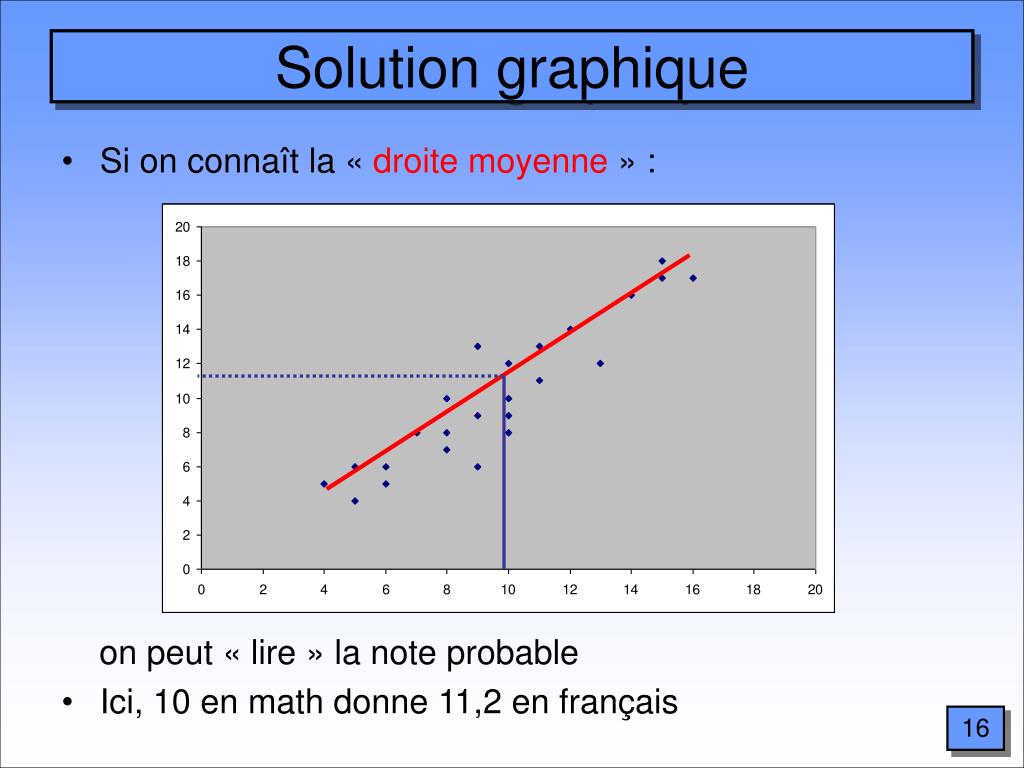 Solution graphique

• Si on connaît la « droite moyenne » :

20
18
16
14
12
10
8
6
4
2
0

0 2 4 6 8 10 12 14 16 18 20

on peut « lire » la note probable

• Ici, 10 en math donne 11,2 en français

16